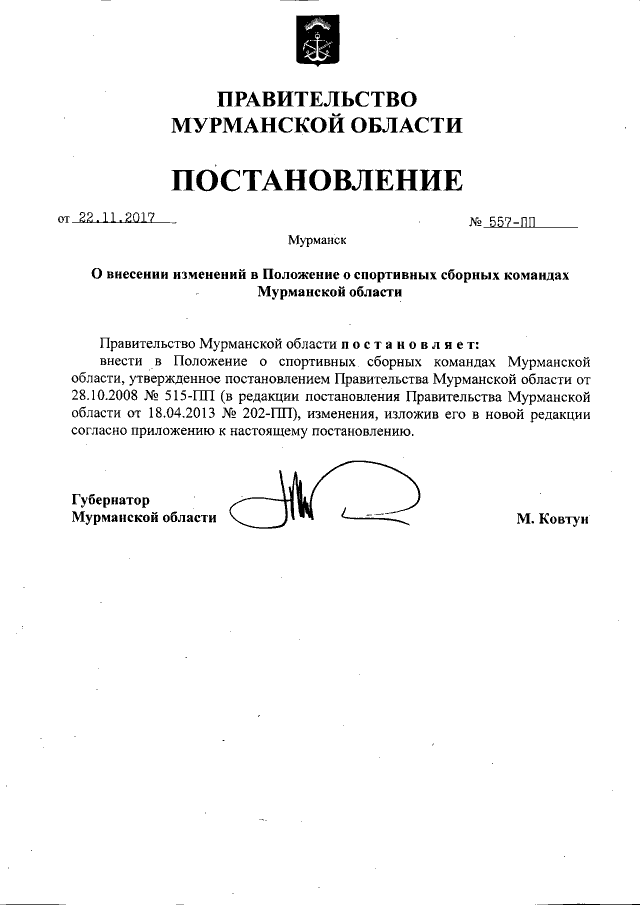 ПРАВИТЕЛЬСТВО
МУРМАНСКОЙ ОБЛАСТИ

ПОСТАНОВЛЕНИЕ

от 22.11.2017 № 557-ПП

Мурманск

О внесении изменений в Положение о спортивных сборных командах Мурманской области

Правительство Мурманской области постановляет:
внести в Положение о спортивных сборных командах Мурманской области, утвержденное постановлением Правительства Мурманской области от 28.10.2008 № 515-ПП (в редакции постановления Правительства Мурманской области от 18.04.2013 № 202-ПП), изменения, изложив его в новой редакции согласно приложению к настоящему постановлению.

Губернатор
Мурманской области М. Ковтун